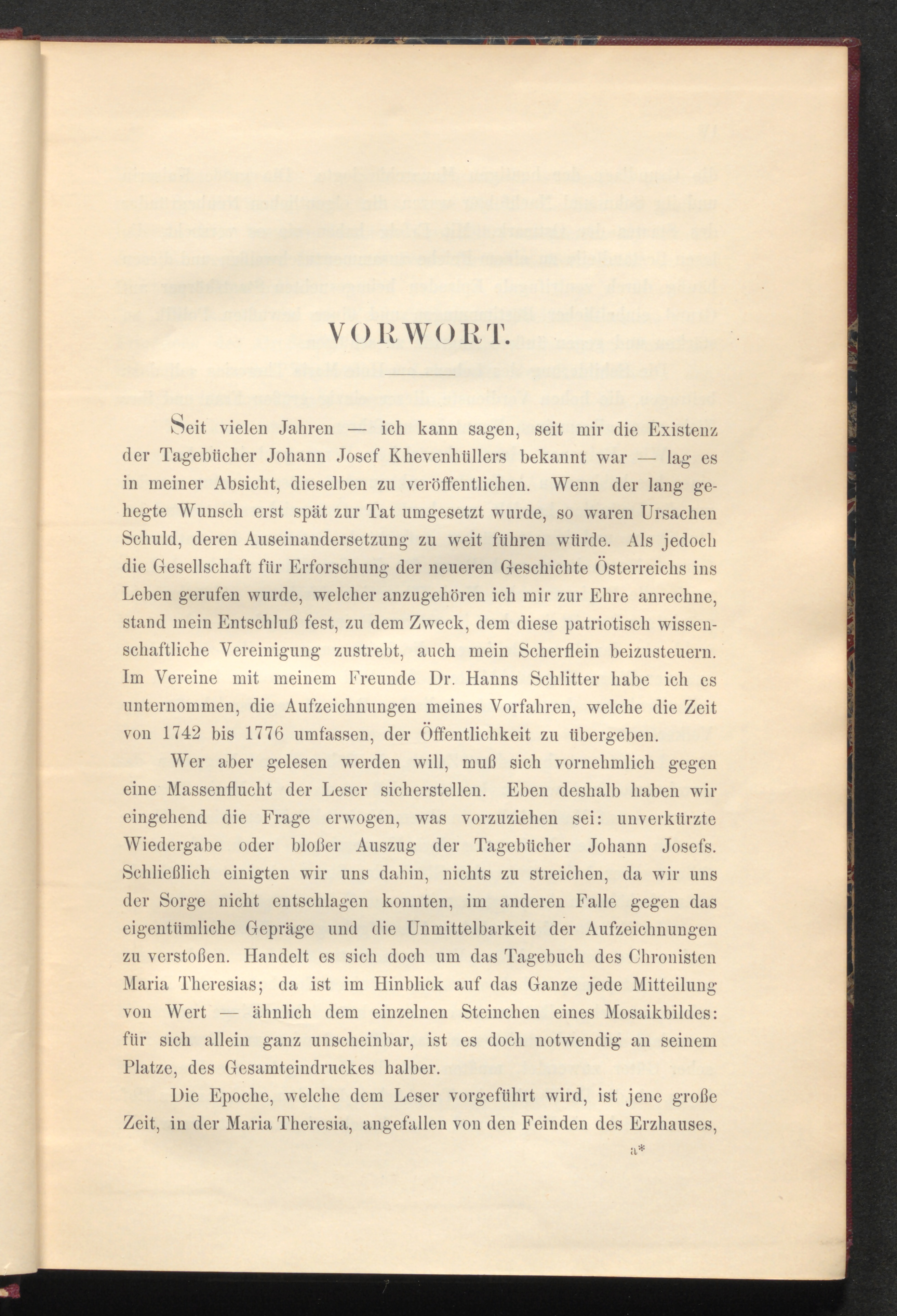 VORWORT.

Seit vielen Jahren — ich kann sagen, seit mir die Existenz der Tagebücher Johann Josef Khevenhüllers bekannt war — lag es in meiner Absicht, dieselben zu veröffentlichen. Wenn der lang gehegte Wunsch erst spät zur Tat umgesetzt wurde, so waren Ursachen Schuld, deren Auseinandersetzung zu weit führen würde. Als jedoch die Gesellschaft für Erforschung der neueren Geschichte Österreichs ins Leben gerufen wurde, welcher anzugehören ich mir zur Ehre anrechne, stand mein Entschluß fest, zu dem Zweck, dem diese patriotisch wissenschaftliche Vereinigung zustrebt, auch mein Scherflein beizusteuern. Im Vereine mit meinem Freunde Dr. Hanns Schlitter habe ich es unternommen, die Aufzeichnungen meines Vorfahren, welche die Zeit von 1742 bis 1776 umfassen, der Öffentlichkeit zu übergeben.

Wer aber gelesen werden will, muß sich vornehmlich gegen eine Massenflucht der Leser sicherstellen. Eben deshalb haben wir eingehend die Frage erwogen, was vorzuziehen sei: unverkürzte Wiedergabe oder bloßer Auszug der Tagebücher Johann Josefs. Schließlich einigten wir uns dahin, nichts zu streichen, da wir uns der Sorge nicht entschlagen konnten, im anderen Falle gegen das eigentümliche Gepräge und die Unmittelbarkeit der Aufzeichnungen zu verstoßen. Handelt es sich doch um das Tagebuch des Chronisten Maria Theresias; da ist im Hinblick auf das Ganze jede Mitteilung von Wert — ähnlich dem einzelnen Steinchen eines Mosaikbildes: für sich allein ganz unscheinbar, ist es doch notwendig an seinem Platze, des Gesamteindruckes halber.

Die Epoche, welche dem Leser vorgeführt wird, ist jene große Zeit, in der Maria Theresia, angefallen von den Feinden des Erzhauses,

a*